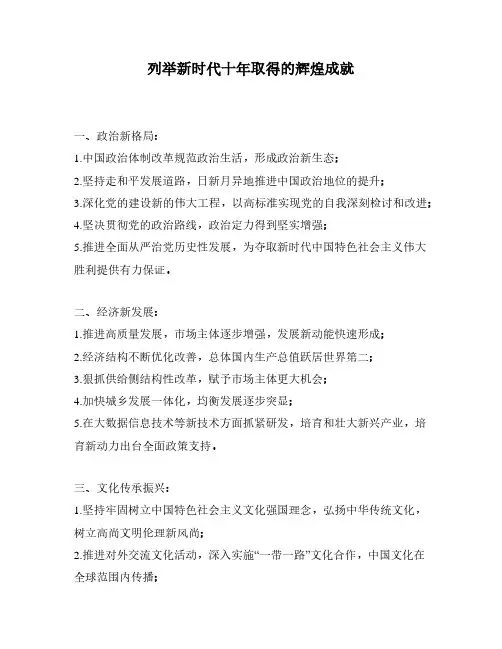 列举新时代十年取得的辉煌成就

一、政治新格局：

1.中国政治体制改革规范政治生活，形成政治新生态；

2.坚持走和平发展道路，日新月异地推进中国政治地位的提升；

3.深化党的建设新的伟大工程，以高标准实现党的自我深刻检讨和改进；

4.坚决贯彻党的政治路线，政治定力得到坚实增强；

5.推进全面从严治党历史性发展，为夺取新时代中国特色社会主义伟大胜利提供有力保证。

二、经济新发展：

1.推进高质量发展，市场主体逐步增强，发展新动能快速形成；

2.经济结构不断优化改善，总体国内生产总值跃居世界第二；

3.狠抓供给侧结构性改革，赋予市场主体更大机会；

4.加快城乡发展一体化，均衡发展逐步突显；

5.在大数据信息技术等新技术方面抓紧研发，培育和壮大新兴产业，培育新动力出台全面政策支持。

三、文化传承振兴：

1.坚持牢固树立中国特色社会主义文化强国理念，弘扬中华传统文化，树立高尚文明伦理新风尚；

2.推进对外交流文化活动，深入实施“一带一路”文化合作，中国文化在全球范围内传播；